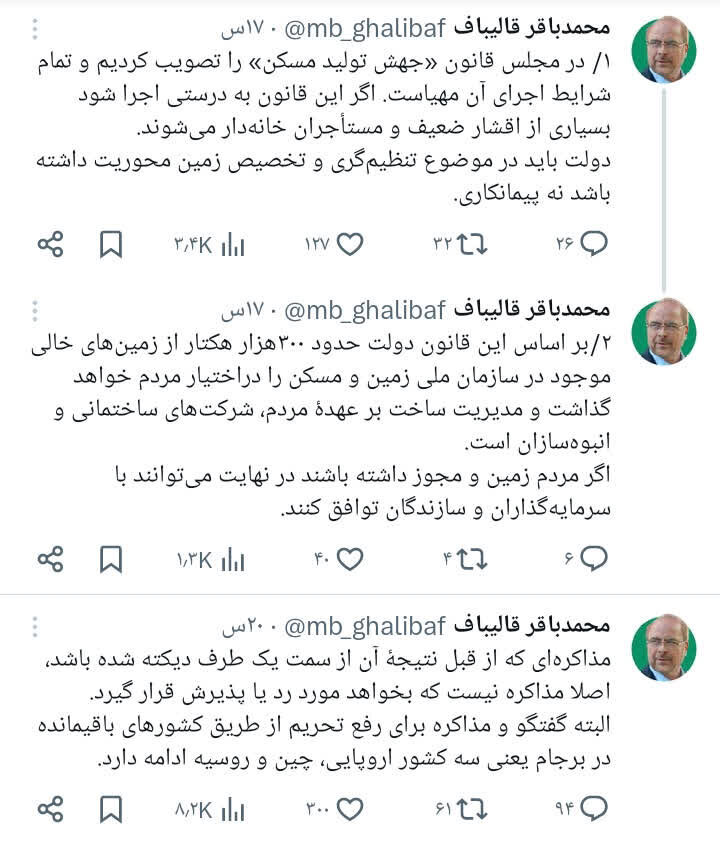 محمدباقر قالیباف @mb_ghalibaf · ۱۷س
۱/ در مجلس قانون «جهش تولید مسکن» را تصویب کردیم و تمام شرایط اجرای آن مهیاست. اگر این قانون به درستی اجرا شود بسیاری از اقشار ضعیف و مستأجران خانه‌دار می‌شوند.
دولت باید در موضوع تنظیم‌گری و تخصیص زمین محوریت داشته باشد نه پیمانکاری.

۲۶ ۳۲ ۱۲۷ ۳٫۴K

محمدباقر قالیباف @mb_ghalibaf · ۱۷س
۲/بر اساس این قانون دولت حدود ۳۰۰هزار هکتار از زمین‌های خالی موجود در سازمان ملی زمین و مسکن را دراختیار مردم خواهد گذاشت و مدیریت ساخت بر عهدهٔ مردم، شرکت‌های ساختمانی و انبوه‌سازان است.
اگر مردم زمین و مجوز داشته باشند در نهایت می‌توانند با سرمایه‌گذاران و سازندگان توافق کنند.

۶ ۴ ۴۰ ۱٫۳K

محمدباقر قالیباف @mb_ghalibaf · ۲۰س
مذاکره‌ای که از قبل نتیجهٔ آن از سمت یک طرف دیکته شده باشد، اصلا مذاکره نیست که بخواهد مورد رد یا پذیرش قرار گیرد.
البته گفتگو و مذاکره برای رفع تحریم از طریق کشورهای باقیمانده در برجام یعنی سه کشور اروپایی، چین و روسیه ادامه دارد.

۹۴ ۶۱ ۳۰۰ ۸٫۲K